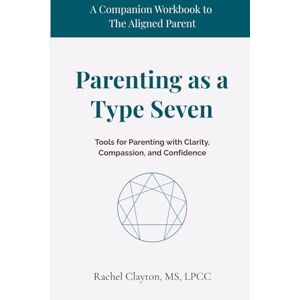 A Companion Workbook to The Aligned Parent

Parenting as a Type Seven

Tools for Parenting with Clarity, Compassion, and Confidence

Rachel Clayton, MS, LPCC